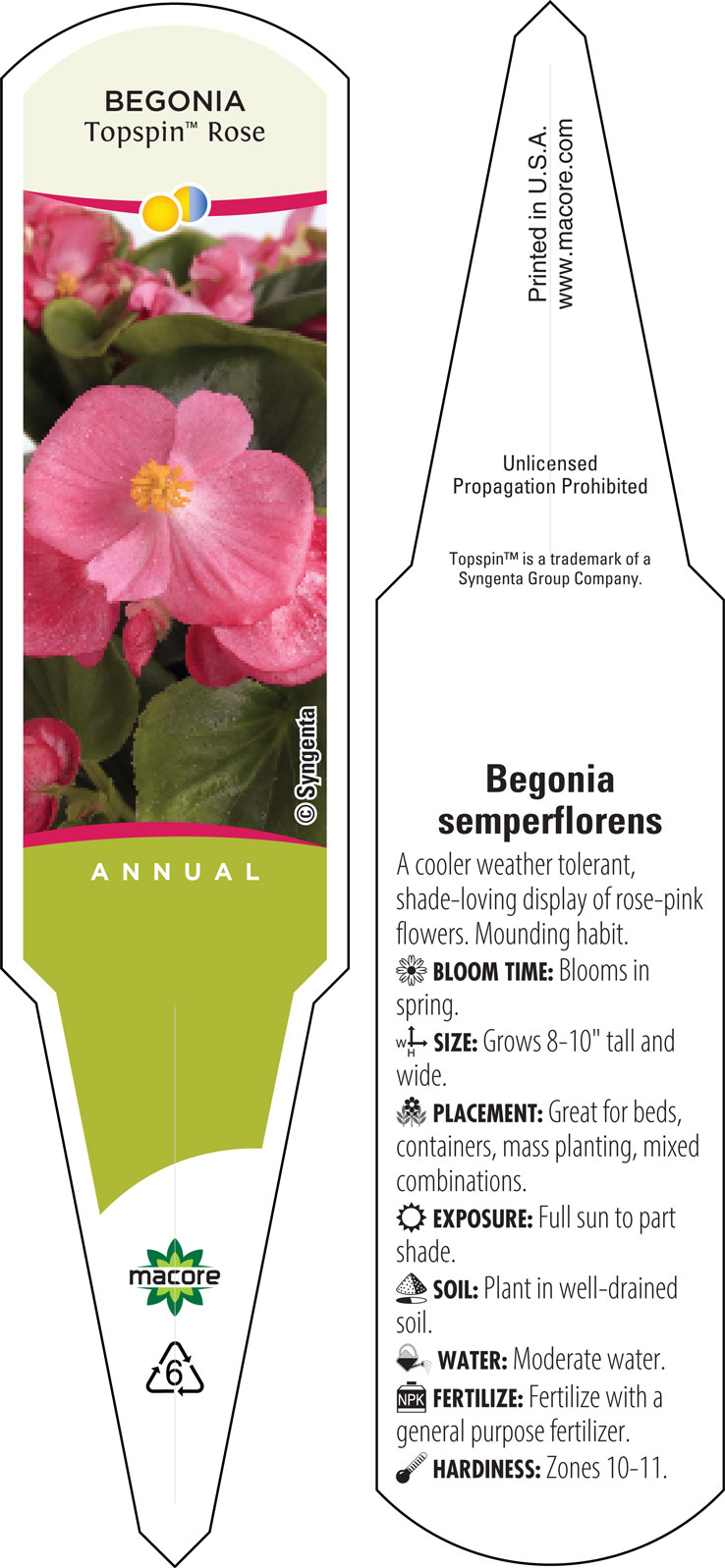 BEGONIA
Topspin™ Rose

© Syngenta

ANNUAL

macore

6

Printed in U.S.A.
www.macore.com

Unlicensed
Propagation Prohibited

Topspin™ is a trademark of a Syngenta Group Company.

Begonia semperflorens

A cooler weather tolerant, shade-loving display of rose-pink flowers. Mounding habit.

BLOOM TIME: Blooms in spring.

W H SIZE: Grows 8-10" tall and wide.

PLACEMENT: Great for beds, containers, mass planting, mixed combinations.

EXPOSURE: Full sun to part shade.

SOIL: Plant in well-drained soil.

WATER: Moderate water.

NPK FERTILIZE: Fertilize with a general purpose fertilizer.

HARDINESS: Zones 10-11.